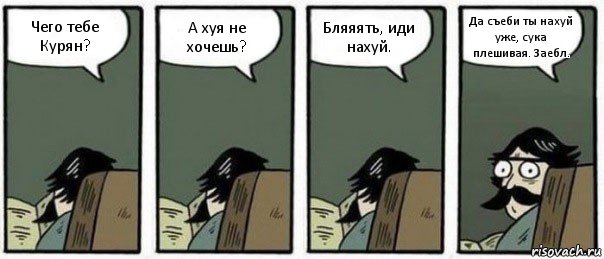 Чего тебе Курян?

А хуя не хочешь?

Бляяять, иди нахуй.

Да съеби ты нахуй уже, сука плешивая. Заебл.

risovach.ru